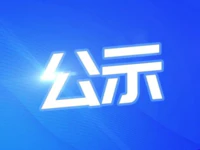 公示